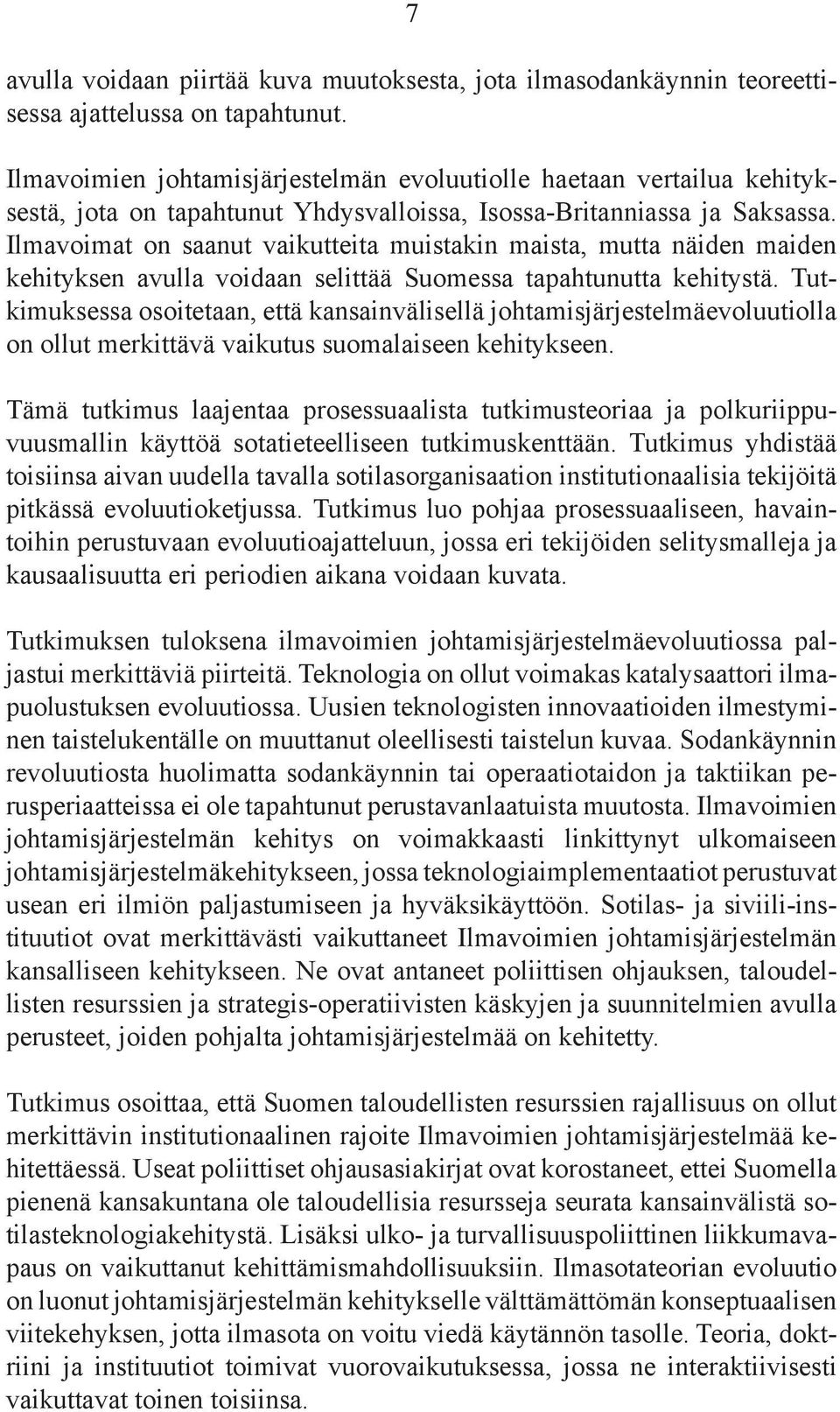 7

avulla voidaan piirtää kuva muutoksesta, jota ilmasodankäynnin teoreettisessa ajattelussa on tapahtunut.

Ilmavoimien johtamisjärjestelmän evoluutiolle haetaan vertailua kehityksestä, jota on tapahtunut Yhdysvalloissa, Isossa-Britanniassa ja Saksassa. Ilmavoimat on saanut vaikutteita muistakin maista, mutta näiden maiden kehityksen avulla voidaan selittää Suomessa tapahtunutta kehitystä. Tutkimuksessa osoitetaan, että kansainvälisellä johtamisjärjestelmäevoluutiolla on ollut merkittävä vaikutus suomalaiseen kehitykseen.

Tämä tutkimus laajentaa prosessuaalista tutkimusteoriaa ja polkuriippuvuusmallin käyttöä sotatieteelliseen tutkimuskenttään. Tutkimus yhdistää toisiinsa aivan uudella tavalla sotilasorganisaation institutionaalisia tekijöitä pitkässä evoluutioketjussa. Tutkimus luo pohjaa prosessuaaliseen, havaintoihin perustuvaan evoluutioajatteluun, jossa eri tekijöiden selitysmalleja ja kausaalisuutta eri periodien aikana voidaan kuvata.

Tutkimuksen tuloksena ilmavoimien johtamisjärjestelmäevoluutiossa paljastui merkittäviä piirteitä. Teknologia on ollut voimakas katalysaattori ilmapuolustuksen evoluutiossa. Uusien teknologisten innovaatioiden ilmestyminen taistelukentälle on muuttanut oleellisesti taistelun kuvaa. Sodankäynnin revoluutiosta huolimatta sodankäynnin tai operaatiotaidon ja taktiikan perusperiaatteissa ei ole tapahtunut perustavanlaatuista muutosta. Ilmavoimien johtamisjärjestelmän kehitys on voimakkaasti linkittynyt ulkomaiseen johtamisjärjestelmäkehitykseen, jossa teknologiaimplementaatiot perustuvat usean eri ilmiön paljastumiseen ja hyväksikäyttöön. Sotilas- ja siviili-instituutiot ovat merkittävästi vaikuttaneet Ilmavoimien johtamisjärjestelmän kansalliseen kehitykseen. Ne ovat antaneet poliittisen ohjauksen, taloudellisten resurssien ja strategis-operatiivisten käskyjen ja suunnitelmien avulla perusteet, joiden pohjalta johtamisjärjestelmää on kehitetty.

Tutkimus osoittaa, että Suomen taloudellisten resurssien rajallisuus on ollut merkittävin institutionaalinen rajoite Ilmavoimien johtamisjärjestelmää kehitettäessä. Useat poliittiset ohjausasiakirjat ovat korostaneet, ettei Suomella pienenä kansakuntana ole taloudellisia resursseja seurata kansainvälistä sotilasteknologiakehitystä. Lisäksi ulko- ja turvallisuuspoliittinen liikkumavapaus on vaikuttanut kehittämismahdollisuuksiin. Ilmasotateorian evoluutio on luonut johtamisjärjestelmän kehitykselle välttämättömän konseptuaalisen viitekehyksen, jotta ilmasota on voitu viedä käytännön tasolle. Teoria, doktriini ja instituutiot toimivat vuorovaikutuksessa, jossa ne interaktiivisesti vaikuttavat toinen toisiinsa.